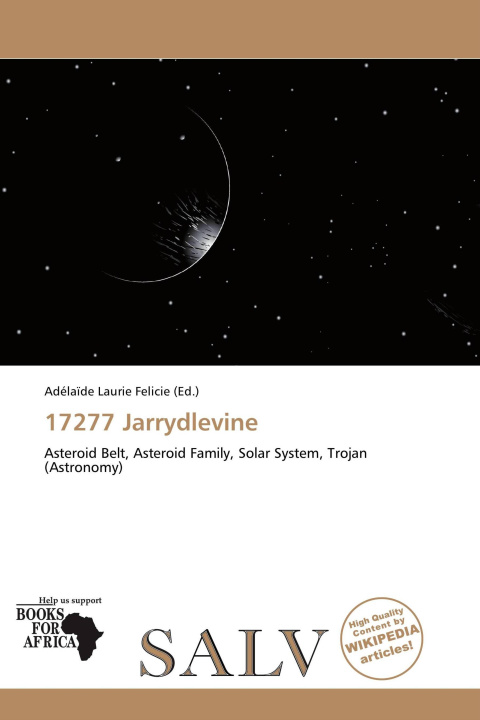 Adélaïde Laurie Felicie (Ed.)

17277 Jarrydlevine

Asteroid Belt, Asteroid Family, Solar System, Trojan (Astronomy)

Help us support
BOOKS FOR AFRICA

SALV

High Quality Content by WIKIPEDIA articles!